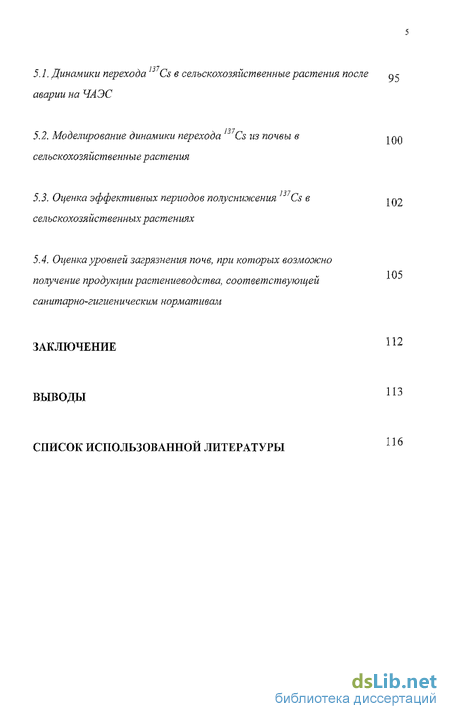 5

5.1. Динамики перехода $^{137}Cs$ в сельскохозяйственные растения после аварии на ЧАЭС 95

5.2. Моделирование динамики перехода $^{137}Cs$ из почвы в сельскохозяйственные растения 100

5.3. Оценка эффективных периодов полуснижения $^{137}Cs$ в сельскохозяйственных растениях 102

5.4. Оценка уровней загрязнения почв, при которых возможно получение продукции растениеводства, соответствующей санитарно-гигиеническим нормативам 105

ЗАКЛЮЧЕНИЕ 112

ВЫВОДЫ 113

СПИСОК ИСПОЛЬЗОВАННОЙ ЛИТЕРАТУРЫ 116

dsLib.net
библиотека диссертаций